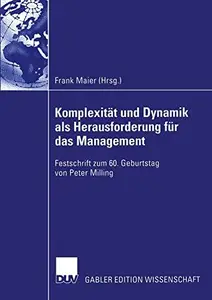 Frank Maier (Hrsg.)

Komplexität und Dynamik als Herausforderung für das Management

Festschrift zum 60. Geburtstag von Peter Milling

DUV GABLER EDITION WISSENSCHAFT